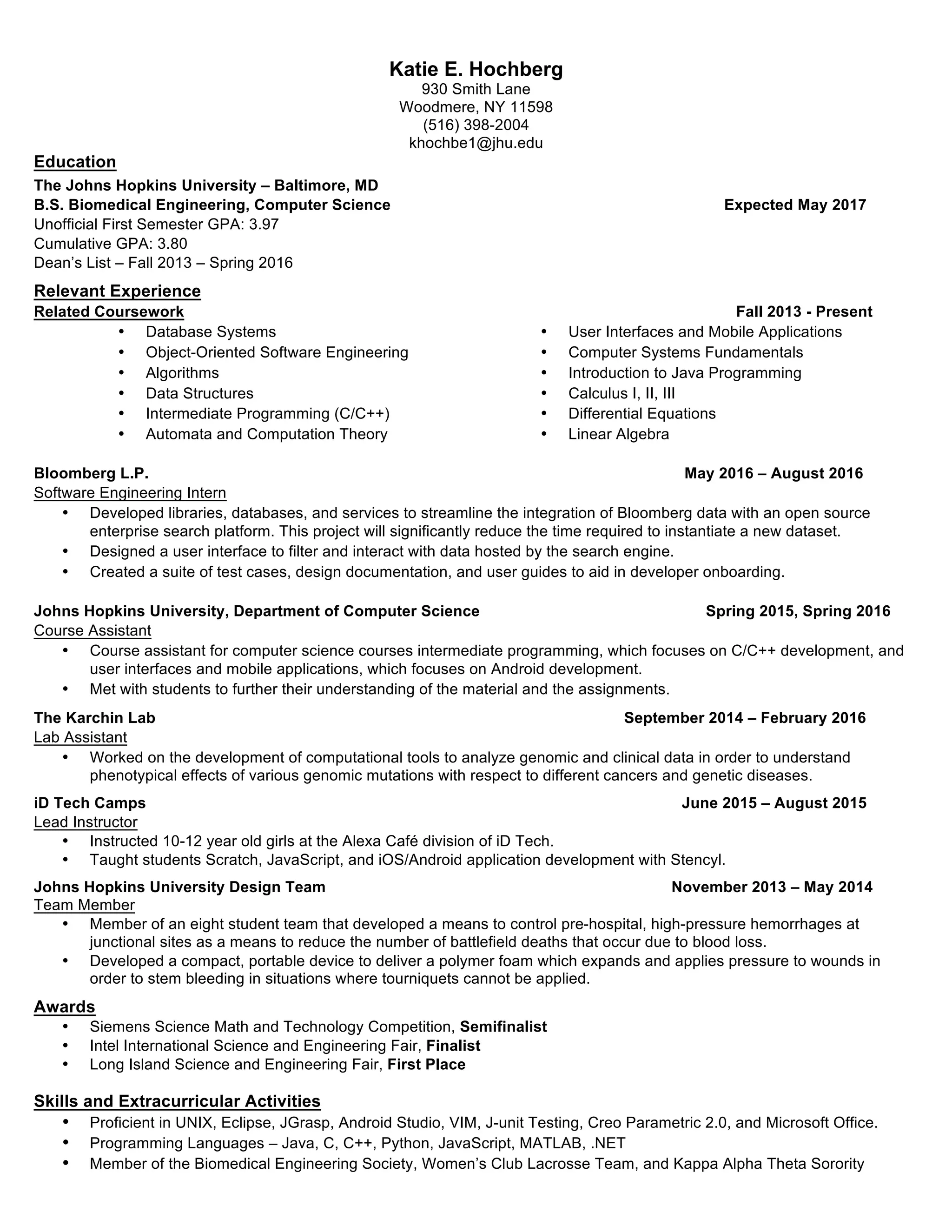 Katie E. Hochberg
930 Smith Lane
Woodmere, NY 11598
(516) 398-2004
khochbe1@jhu.edu

Education
The Johns Hopkins University – Baltimore, MD
B.S. Biomedical Engineering, Computer Science Expected May 2017
Unofficial First Semester GPA: 3.97
Cumulative GPA: 3.80
Dean's List – Fall 2013 – Spring 2016

Relevant Experience
Related Coursework Fall 2013 - Present
• Database Systems
• Object-Oriented Software Engineering
• Algorithms
• Data Structures
• Intermediate Programming (C/C++)
• Automata and Computation Theory
• User Interfaces and Mobile Applications
• Computer Systems Fundamentals
• Introduction to Java Programming
• Calculus I, II, III
• Differential Equations
• Linear Algebra

Bloomberg L.P. May 2016 – August 2016
Software Engineering Intern
• Developed libraries, databases, and services to streamline the integration of Bloomberg data with an open source enterprise search platform. This project will significantly reduce the time required to instantiate a new dataset.
• Designed a user interface to filter and interact with data hosted by the search engine.
• Created a suite of test cases, design documentation, and user guides to aid in developer onboarding.

Johns Hopkins University, Department of Computer Science Spring 2015, Spring 2016
Course Assistant
• Course assistant for computer science courses intermediate programming, which focuses on C/C++ development, and user interfaces and mobile applications, which focuses on Android development.
• Met with students to further their understanding of the material and the assignments.

The Karchin Lab September 2014 – February 2016
Lab Assistant
• Worked on the development of computational tools to analyze genomic and clinical data in order to understand phenotypical effects of various genomic mutations with respect to different cancers and genetic diseases.

iD Tech Camps June 2015 – August 2015
Lead Instructor
• Instructed 10-12 year old girls at the Alexa Café division of iD Tech.
• Taught students Scratch, JavaScript, and iOS/Android application development with Stencyl.

Johns Hopkins University Design Team November 2013 – May 2014
Team Member
• Member of an eight student team that developed a means to control pre-hospital, high-pressure hemorrhages at junctional sites as a means to reduce the number of battlefield deaths that occur due to blood loss.
• Developed a compact, portable device to deliver a polymer foam which expands and applies pressure to wounds in order to stem bleeding in situations where tourniquets cannot be applied.

Awards
• Siemens Science Math and Technology Competition, Semifinalist
• Intel International Science and Engineering Fair, Finalist
• Long Island Science and Engineering Fair, First Place

Skills and Extracurricular Activities
• Proficient in UNIX, Eclipse, JGrasp, Android Studio, VIM, J-unit Testing, Creo Parametric 2.0, and Microsoft Office.
• Programming Languages – Java, C, C++, Python, JavaScript, MATLAB, .NET
• Member of the Biomedical Engineering Society, Women's Club Lacrosse Team, and Kappa Alpha Theta Sorority